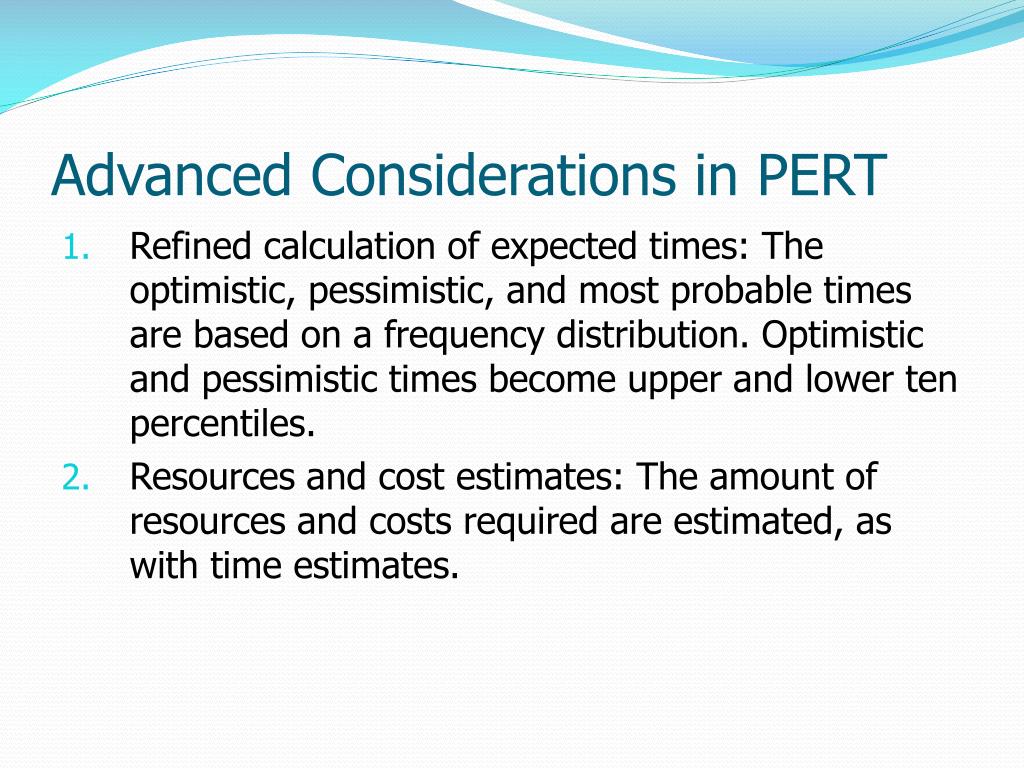 Advanced Considerations in PERT

1. Refined calculation of expected times: The optimistic, pessimistic, and most probable times are based on a frequency distribution. Optimistic and pessimistic times become upper and lower ten percentiles.

2. Resources and cost estimates: The amount of resources and costs required are estimated, as with time estimates.